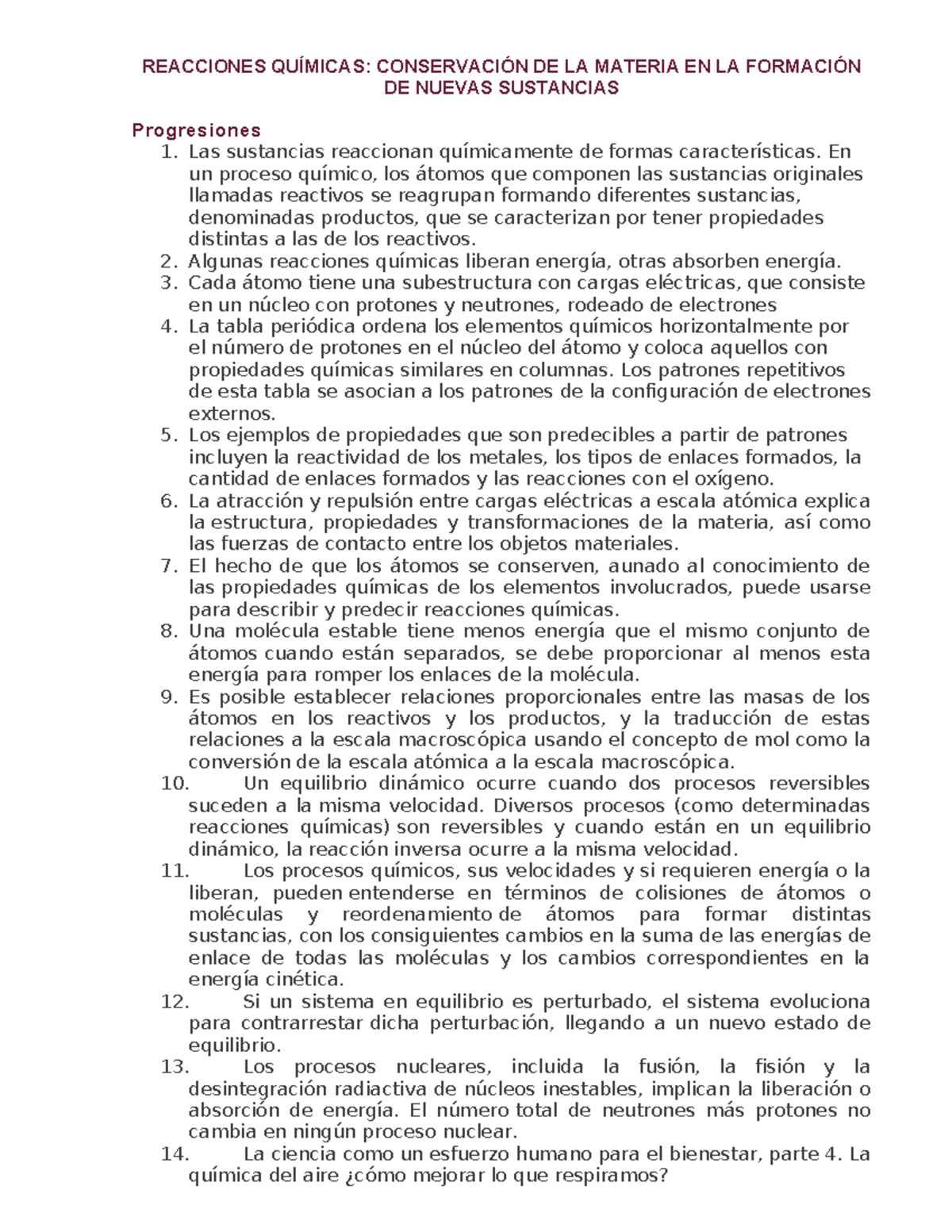 REACCIONES QUÍMICAS: CONSERVACIÓN DE LA MATERIA EN LA FORMACIÓN DE NUEVAS SUSTANCIAS

Progresiones

1. Las sustancias reaccionan químicamente de formas características. En un proceso químico, los átomos que componen las sustancias originales llamadas reactivos se reagrupan formando diferentes sustancias, denominadas productos, que se caracterizan por tener propiedades distintas a las de los reactivos.
2. Algunas reacciones químicas liberan energía, otras absorben energía.
3. Cada átomo tiene una subestructura con cargas eléctricas, que consiste en un núcleo con protones y neutrones, rodeado de electrones
4. La tabla periódica ordena los elementos químicos horizontalmente por el número de protones en el núcleo del átomo y coloca aquellos con propiedades químicas similares en columnas. Los patrones repetitivos de esta tabla se asocian a los patrones de la configuración de electrones externos.
5. Los ejemplos de propiedades que son predecibles a partir de patrones incluyen la reactividad de los metales, los tipos de enlaces formados, la cantidad de enlaces formados y las reacciones con el oxígeno.
6. La atracción y repulsión entre cargas eléctricas a escala atómica explica la estructura, propiedades y transformaciones de la materia, así como las fuerzas de contacto entre los objetos materiales.
7. El hecho de que los átomos se conserven, aunado al conocimiento de las propiedades químicas de los elementos involucrados, puede usarse para describir y predecir reacciones químicas.
8. Una molécula estable tiene menos energía que el mismo conjunto de átomos cuando están separados, se debe proporcionar al menos esta energía para romper los enlaces de la molécula.
9. Es posible establecer relaciones proporcionales entre las masas de los átomos en los reactivos y los productos, y la traducción de estas relaciones a la escala macroscópica usando el concepto de mol como la conversión de la escala atómica a la escala macroscópica.
10. Un equilibrio dinámico ocurre cuando dos procesos reversibles suceden a la misma velocidad. Diversos procesos (como determinadas reacciones químicas) son reversibles y cuando están en un equilibrio dinámico, la reacción inversa ocurre a la misma velocidad.
11. Los procesos químicos, sus velocidades y si requieren energía o la liberan, pueden entenderse en términos de colisiones de átomos o moléculas y reordenamiento de átomos para formar distintas sustancias, con los consiguientes cambios en la suma de las energías de enlace de todas las moléculas y los cambios correspondientes en la energía cinética.
12. Si un sistema en equilibrio es perturbado, el sistema evoluciona para contrarrestar dicha perturbación, llegando a un nuevo estado de equilibrio.
13. Los procesos nucleares, incluida la fusión, la fisión y la desintegración radiactiva de núcleos inestables, implican la liberación o absorción de energía. El número total de neutrones más protones no cambia en ningún proceso nuclear.
14. La ciencia como un esfuerzo humano para el bienestar, parte 4. La química del aire ¿cómo mejorar lo que respiramos?